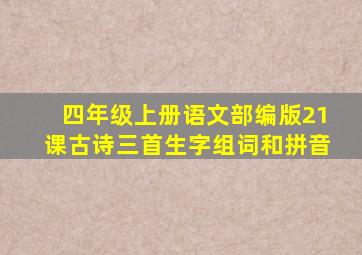 四年级上册语文部编版21课古诗三首生字组词和拼音